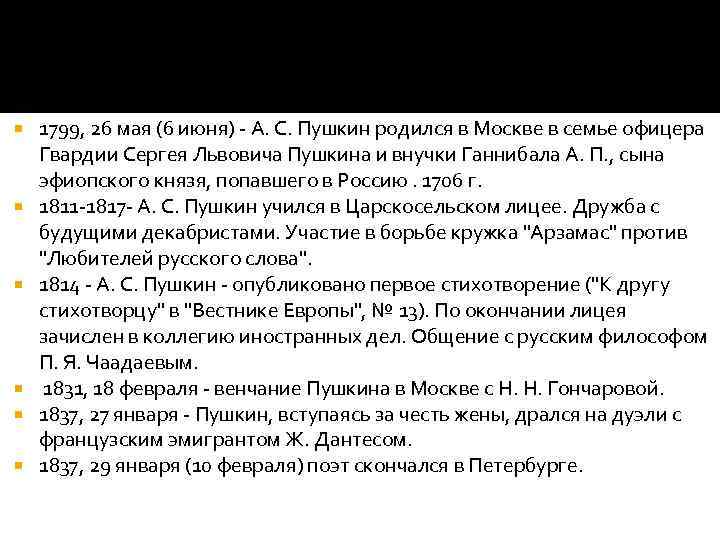 1799, 26 мая (6 июня) - А. С. Пушкин родился в Москве в семье офицера Гвардии Сергея Львовича Пушкина и внучки Ганнибала А. П., сына эфиопского князя, попавшего в Россию . 1706 г.

1811-1817- А. С. Пушкин учился в Царскосельском лицее. Дружба с будущими декабристами. Участие в борьбе кружка "Арзамас" против "Любителей русского слова".

1814 - А. С. Пушкин - опубликовано первое стихотворение ("К другу стихотворцу" в "Вестнике Европы", № 13). По окончании лицея зачислен в коллегию иностранных дел. Общение с русским философом П. Я. Чаадаевым.

1831, 18 февраля - венчание Пушкина в Москве с Н. Н. Гончаровой.

1837, 27 января - Пушкин, вступаясь за честь жены, дрался на дуэли с французским эмигрантом Ж. Дантесом.

1837, 29 января (10 февраля) поэт скончался в Петербурге.